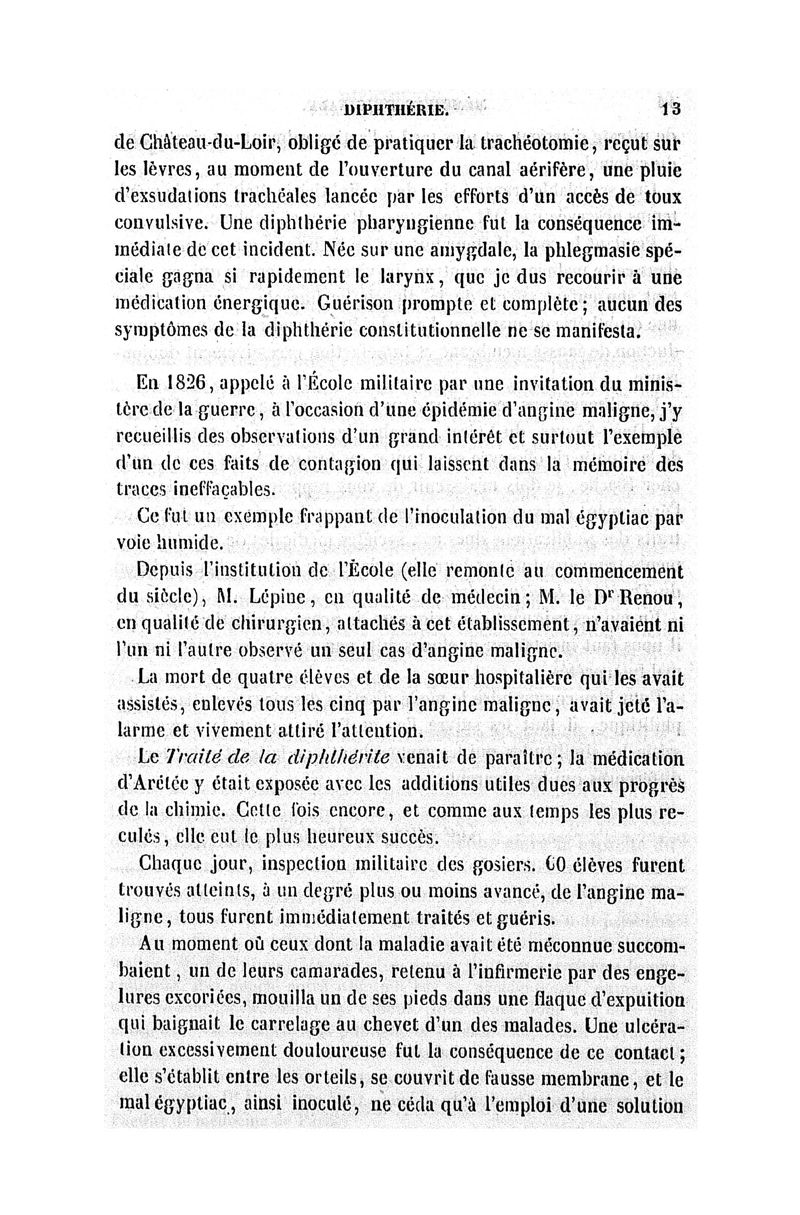 DIPHTHÉRIE. 13

de Château-du-Loir, obligé de pratiquer la trachéotomie, reçut sur les lèvres, au moment de l'ouverture du canal aérifère, une pluie d'exsudations trachéales lancée par les efforts d'un accès de toux convulsive. Une diphthérie pharyngienne fut la conséquence immédiate de cet incident. Née sur une amygdale, la phlegmasie spéciale gagna si rapidement le larynx, que je dus recourir à une médication énergique. Guérison prompte et complète; aucun des symptômes de la diphthérie constitutionnelle ne se manifesta.

En 1826, appelé à l'École militaire par une invitation du ministère de la guerre, à l'occasion d'une épidémie d'angine maligne, j'y recueillis des observations d'un grand intérêt et surtout l'exemple d'un de ces faits de contagion qui laissent dans la mémoire des traces ineffaçables.

Ce fut un exemple frappant de l'inoculation du mal égyptiac par voie humide.

Depuis l'institution de l'École (elle remonte au commencement du siècle), M. Lépine, en qualité de médecin; M. le Dr Renou, en qualité de chirurgien, attachés à cet établissement, n'avaient ni l'un ni l'autre observé un seul cas d'angine maligne.

La mort de quatre élèves et de la sœur hospitalière qui les avait assistés, enlevés tous les cinq par l'angine maligne, avait jeté l'alarme et vivement attiré l'attention.

Le Traité de la diphthérite venait de paraître; la médication d'Arétée y était exposée avec les additions utiles dues aux progrès de la chimie. Cette fois encore, et comme aux temps les plus reculés, elle eut le plus heureux succès.

Chaque jour, inspection militaire des gosiers. 60 élèves furent trouvés atteints, à un degré plus ou moins avancé, de l'angine maligne, tous furent immédiatement traités et guéris.

Au moment où ceux dont la maladie avait été méconnue succombaient, un de leurs camarades, retenu à l'infirmerie par des engelures excoriées, mouilla un de ses pieds dans une flaque d'expuition qui baignait le carrelage au chevet d'un des malades. Une ulcération excessivement douloureuse fut la conséquence de ce contact; elle s'établit entre les orteils, se couvrit de fausse membrane, et le mal égyptiac, ainsi inoculé, ne céda qu'à l'emploi d'une solution